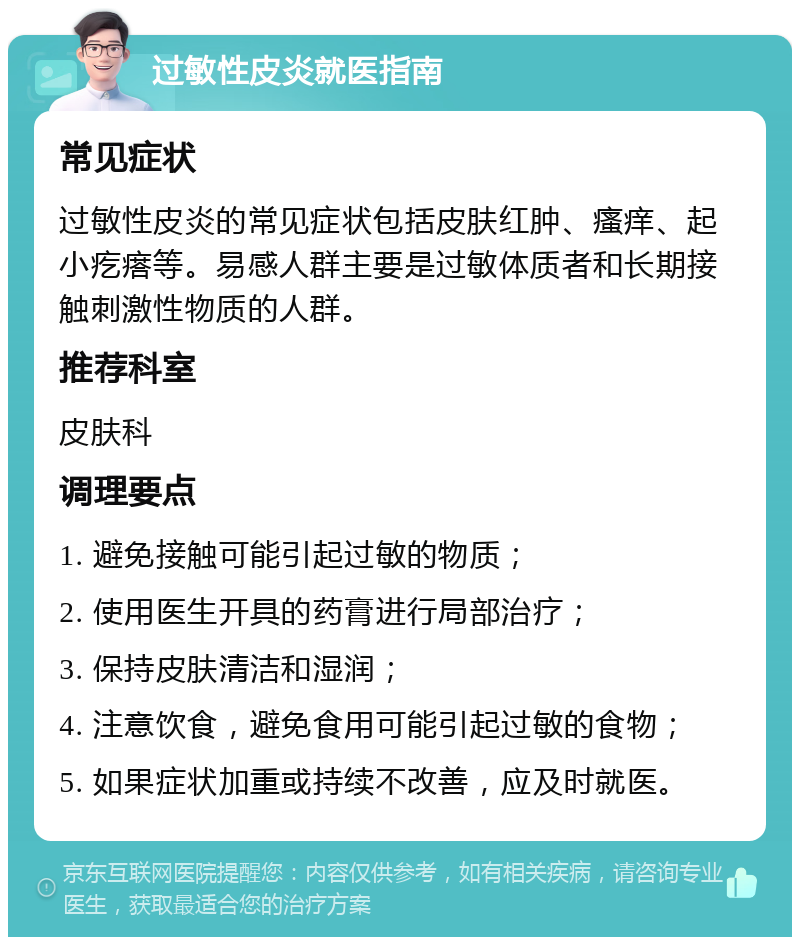 过敏性皮炎就医指南

常见症状

过敏性皮炎的常见症状包括皮肤红肿、瘙痒、起小疙瘩等。易感人群主要是过敏体质者和长期接触刺激性物质的人群。

推荐科室

皮肤科

调理要点

1. 避免接触可能引起过敏的物质；

2. 使用医生开具的药膏进行局部治疗；

3. 保持皮肤清洁和湿润；

4. 注意饮食，避免食用可能引起过敏的食物；

5. 如果症状加重或持续不改善，应及时就医。

京东互联网医院提醒您：内容仅供参考，如有相关疾病，请咨询专业医生，获取最适合您的治疗方案